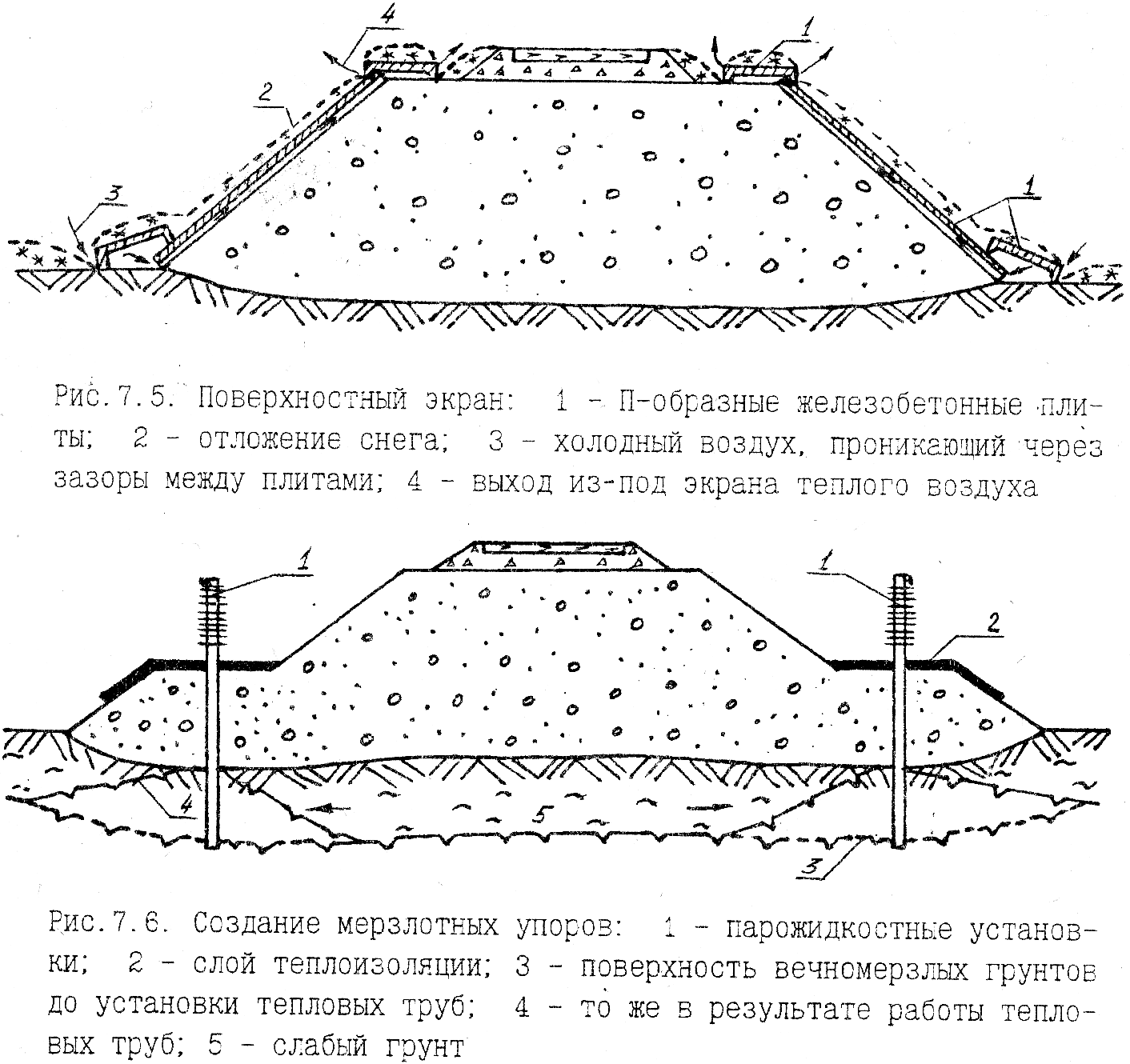 4

1

2

3

1

Рис.7.5. Поверхностный экран: 1 - П-образные железобетонные плиты; 2 - отложение снега; 3 - холодный воздух, проникающий через зазоры между плитами; 4 - выход из-под экрана теплого воздуха

1

1

2

4

5

3

Рис.7.6. Создание мерзлотных упоров: 1 - парожидкостные установки; 2 - слой теплоизоляции; 3 - поверхность вечномерзлых грунтов до установки тепловых труб; 4 - то же в результате работы тепловых труб; 5 - слабый грунт